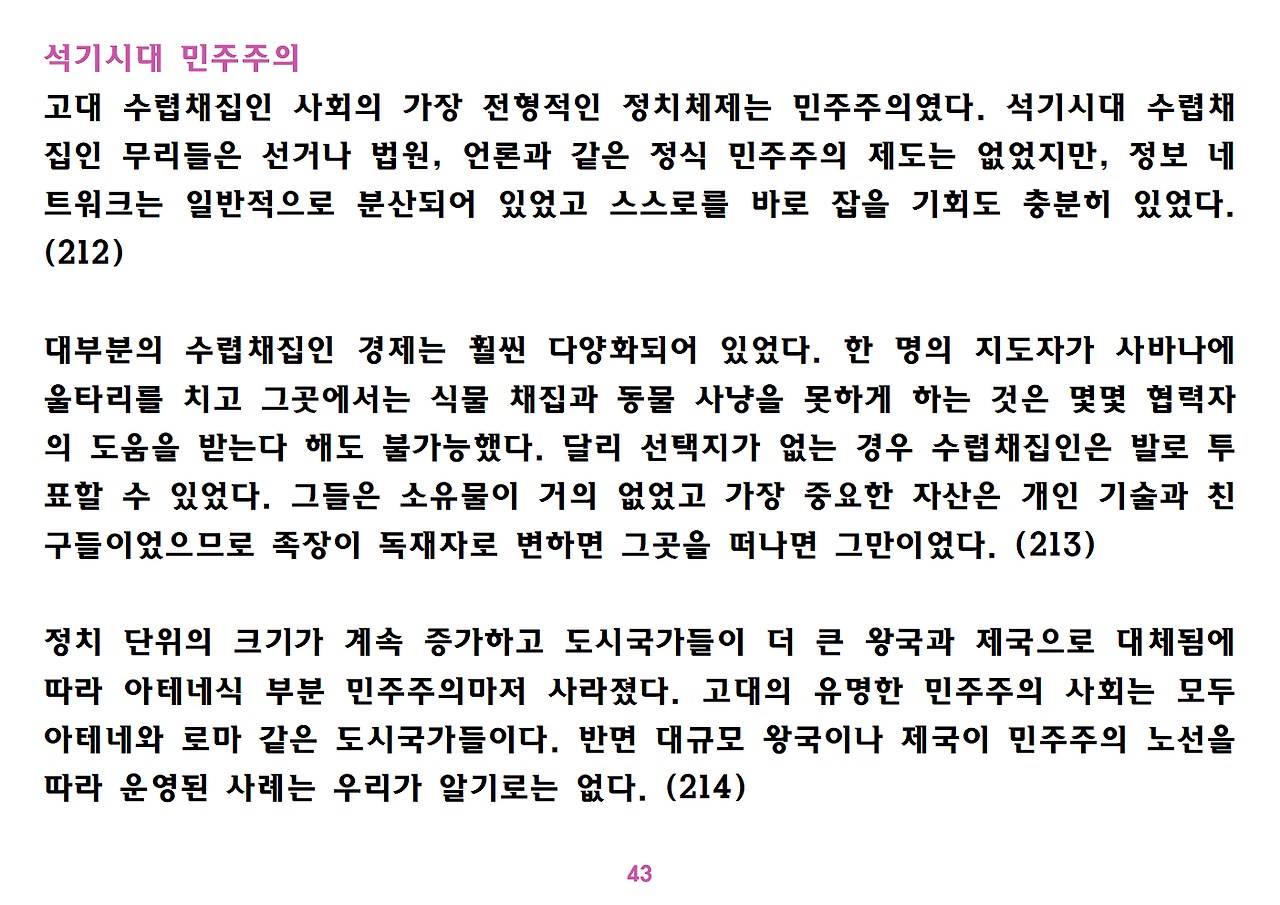 석기시대 민주주의

고대 수렵채집인 사회의 가장 전형적인 정치체제는 민주주의였다. 석기시대 수렵채집인 무리들은 선거나 법원, 언론과 같은 정식 민주주의 제도는 없었지만, 정보 네트워크는 일반적으로 분산되어 있었고 스스로를 바로 잡을 기회도 충분히 있었다. (212)

대부분의 수렵채집인 경제는 훨씬 다양화되어 있었다. 한 명의 지도자가 사바나에 울타리를 치고 그곳에서는 식물 채집과 동물 사냥을 못하게 하는 것은 몇몇 협력자의 도움을 받는다 해도 불가능했다. 달리 선택지가 없는 경우 수렵채집인은 발로 투표할 수 있었다. 그들은 소유물이 거의 없었고 가장 중요한 자산은 개인 기술과 친구들이었으므로 족장이 독재자로 변하면 그곳을 떠나면 그만이었다. (213)

정치 단위의 크기가 계속 증가하고 도시국가들이 더 큰 왕국과 제국으로 대체됨에 따라 아테네식 부분 민주주의마저 사라졌다. 고대의 유명한 민주주의 사회는 모두 아테네와 로마 같은 도시국가들이다. 반면 대규모 왕국이나 제국이 민주주의 노선을 따라 운영된 사례는 우리가 알기로는 없다. (214)

43